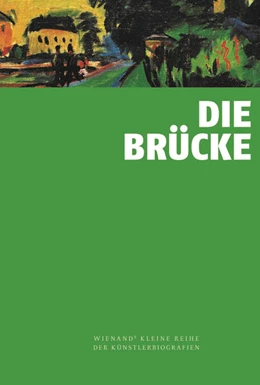 DIE
BRÜCKE

WIENAND' KLEINE REIHE
DER KÜNSTLERBIOGRAFIEN